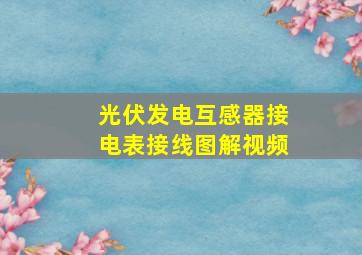 光伏发电互感器接电表接线图解视频